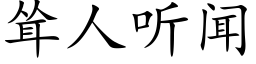 耸人听闻